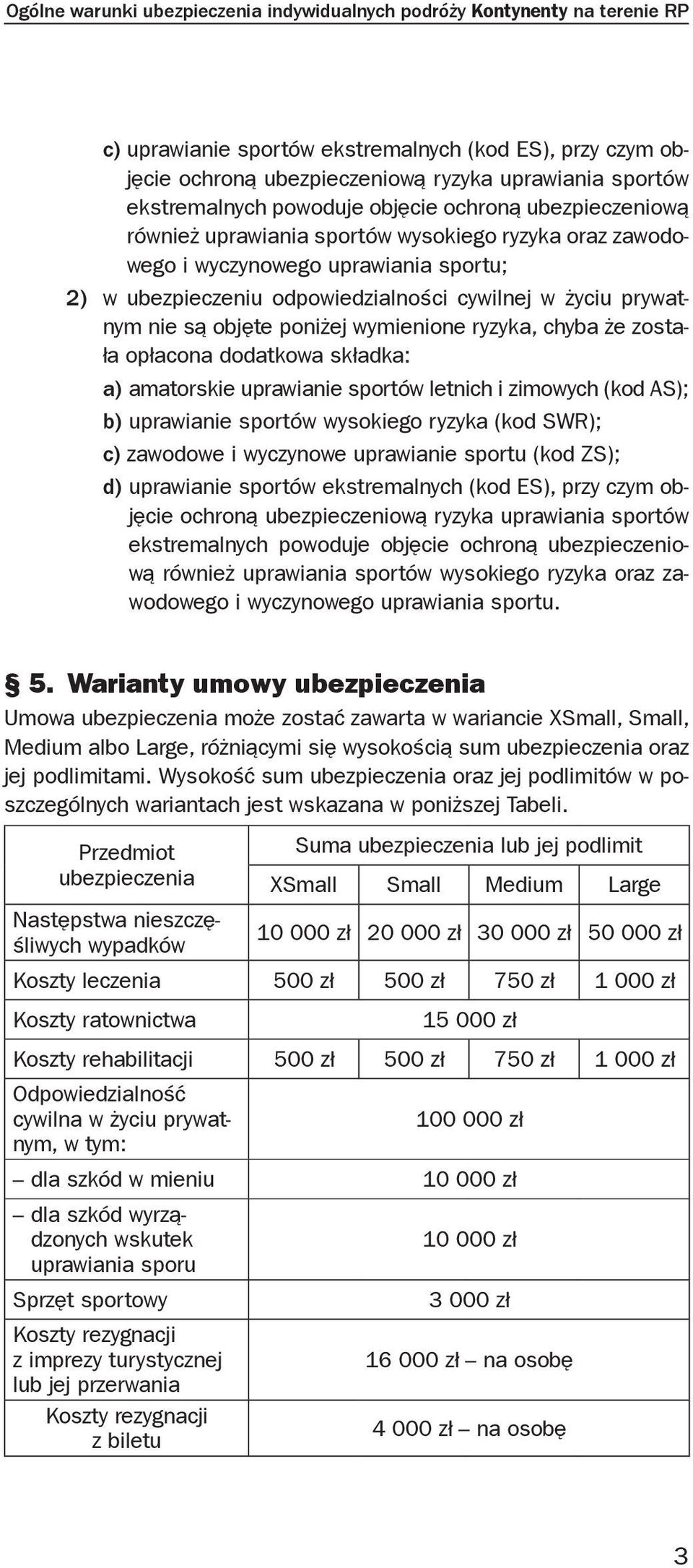 Ogólne warunki ubezpieczenia indywidualnych podróży Kontynenty na terenie RP

c) uprawianie sportów ekstremalnych (kod ES), przy czym objęcie ochroną ubezpieczeniową ryzyka uprawiania sportów ekstremalnych powoduje objęcie ochroną ubezpieczeniową również uprawiania sportów wysokiego ryzyka oraz zawodowego i wyczynowego uprawiania sportu;

2) w ubezpieczeniu odpowiedzialności cywilnej w życiu prywatnym nie są objęte poniżej wymienione ryzyka, chyba że została opłacona dodatkowa składka:

a) amatorskie uprawianie sportów letnich i zimowych (kod AS);

b) uprawianie sportów wysokiego ryzyka (kod SWR);

c) zawodowe i wyczynowe uprawianie sportu (kod ZS);

d) uprawianie sportów ekstremalnych (kod ES), przy czym objęcie ochroną ubezpieczeniową ryzyka uprawiania sportów ekstremalnych powoduje objęcie ochroną ubezpieczeniową również uprawiania sportów wysokiego ryzyka oraz zawodowego i wyczynowego uprawiania sportu.

§ 5. Warianty umowy ubezpieczenia

Umowa ubezpieczenia może zostać zawarta w wariancie XSmall, Small, Medium albo Large, różniącymi się wysokością sum ubezpieczenia oraz jej podlimitami. Wysokość sum ubezpieczenia oraz jej podlimitów w poszczególnych wariantach jest wskazana w poniższej Tabeli.

| Przedmiot ubezpieczenia | Suma ubezpieczenia lub jej podlimit | | | |
|---|---|---|---|---|
| | XSmall | Small | Medium | Large |
| Następstwa nieszczęśliwych wypadków | 10 000 zł | 20 000 zł | 30 000 zł | 50 000 zł |
| Koszty leczenia | 500 zł | 500 zł | 750 zł | 1 000 zł |
| Koszty ratownictwa | 15 000 zł | | | |
| Koszty rehabilitacji | 500 zł | 500 zł | 750 zł | 1 000 zł |
| Odpowiedzialność cywilna w życiu prywatnym, w tym: | 100 000 zł | | | |
| – dla szkód w mieniu | 10 000 zł | | | |
| – dla szkód wyrządzonych wskutek uprawiania sporu | 10 000 zł | | | |
| Sprzęt sportowy | 3 000 zł | | | |
| Koszty rezygnacji z imprezy turystycznej lub jej przerwania | 16 000 zł – na osobę | | | |
| Koszty rezygnacji z biletu | 4 000 zł – na osobę | | | |

3